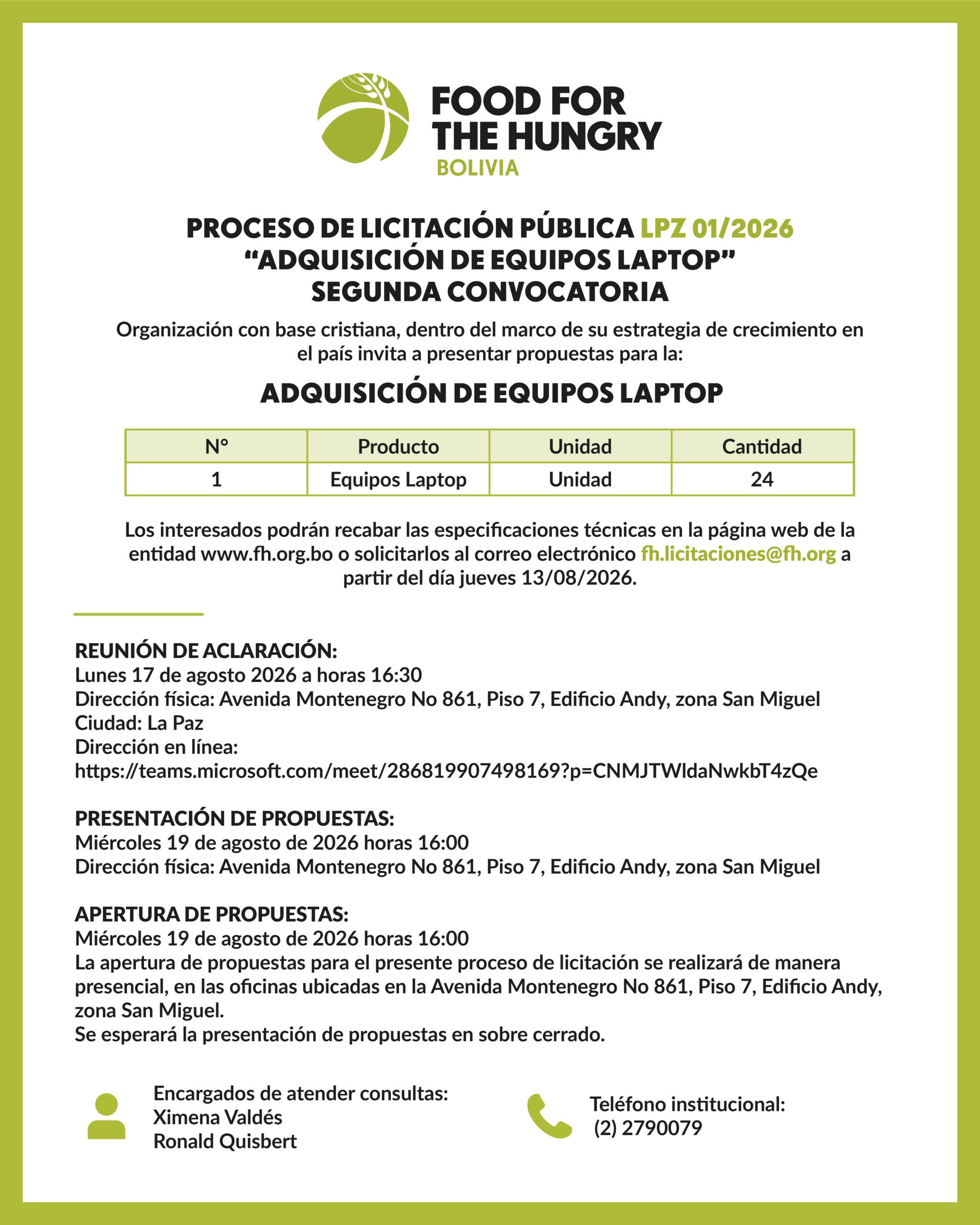 FOOD FOR THE HUNGRY
BOLIVIA

PROCESO DE LICITACIÓN PÚBLICA LPZ 01/2026
“ADQUISICIÓN DE EQUIPOS LAPTOP”
SEGUNDA CONVOCATORIA

Organización con base cristiana, dentro del marco de su estrategia de crecimiento en el país invita a presentar propuestas para la:

ADQUISICIÓN DE EQUIPOS LAPTOP

| N° | Producto | Unidad | Cantidad |
|---|---|---|---|
| 1 | Equipos Laptop | Unidad | 24 |

Los interesados podrán recabar las especificaciones técnicas en la página web de la entidad www.fh.org.bo o solicitarlos al correo electrónico fh.licitaciones@fh.org a partir del día jueves 13/08/2026.

REUNIÓN DE ACLARACIÓN:
Lunes 17 de agosto 2026 a horas 16:30
Dirección física: Avenida Montenegro No 861, Piso 7, Edificio Andy, zona San Miguel
Ciudad: La Paz
Dirección en línea:
https://teams.microsoft.com/meet/286819907498169?p=CNMJTWldaNwkbT4zQe

PRESENTACIÓN DE PROPUESTAS:
Miércoles 19 de agosto de 2026 horas 16:00
Dirección física: Avenida Montenegro No 861, Piso 7, Edificio Andy, zona San Miguel

APERTURA DE PROPUESTAS:
Miércoles 19 de agosto de 2026 horas 16:00
La apertura de propuestas para el presente proceso de licitación se realizará de manera presencial, en las oficinas ubicadas en la Avenida Montenegro No 861, Piso 7, Edificio Andy, zona San Miguel.
Se esperará la presentación de propuestas en sobre cerrado.

Encargados de atender consultas:
Ximena Valdés
Ronald Quisbert

Teléfono institucional:
(2) 2790079